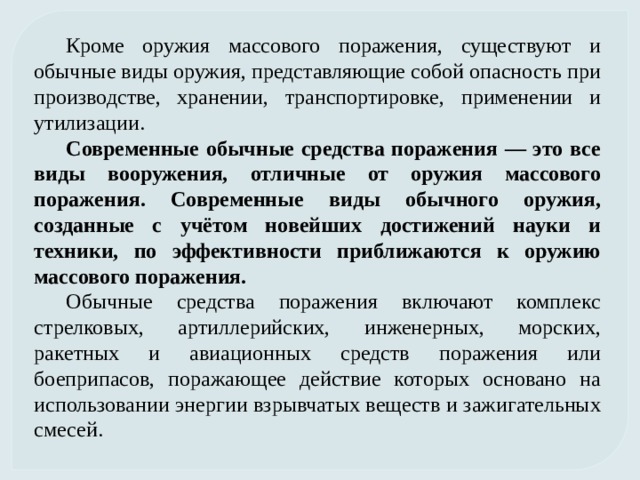 Кроме оружия массового поражения, существуют и обычные виды оружия, представляющие собой опасность при производстве, хранении, транспортировке, применении и утилизации.

Современные обычные средства поражения — это все виды вооружения, отличные от оружия массового поражения. Современные виды обычного оружия, созданные с учётом новейших достижений науки и техники, по эффективности приближаются к оружию массового поражения.

Обычные средства поражения включают комплекс стрелковых, артиллерийских, инженерных, морских, ракетных и авиационных средств поражения или боеприпасов, поражающее действие которых основано на использовании энергии взрывчатых веществ и зажигательных смесей.